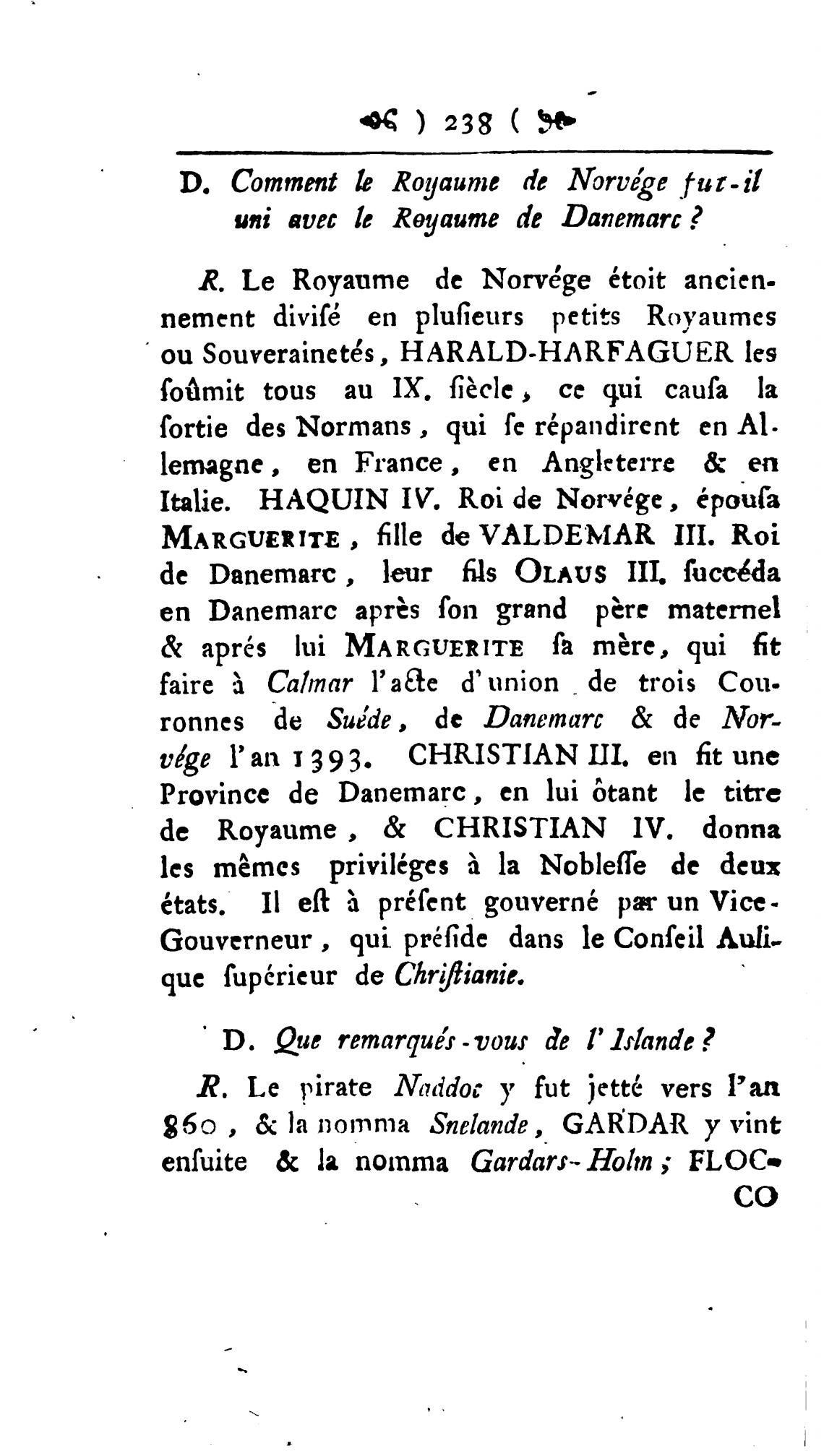 ) 238 (

D. Comment le Royaume de Norvége fut-il uni avec le Royaume de Danemarc ?

R. Le Royaume de Norvége étoit anciennement divisé en plusieurs petits Royaumes ou Souverainetés, HARALD-HARFAGUER les soûmit tous au IX. siècle, ce qui causa la sortie des Normans, qui se répandirent en Allemagne, en France, en Angleterre & en Italie. HAQUIN IV. Roi de Norvége, épousa MARGUERITE, fille de VALDEMAR III. Roi de Danemarc, leur fils OLAUS III. succéda en Danemarc après son grand père maternel & aprés lui MARGUERITE sa mère, qui fit faire à Calmar l'acte d'union de trois Couronnes de Suéde, de Danemarc & de Norvége l'an 1393. CHRISTIAN III. en fit une Province de Danemarc, en lui ôtant le titre de Royaume, & CHRISTIAN IV. donna les mêmes priviléges à la Noblesse de deux états. Il est à présent gouverné par un Vice-Gouverneur, qui préside dans le Conseil Aulique supérieur de Christianie.

D. Que remarqués-vous de l'Islande ?

R. Le pirate Naddoc y fut jetté vers l'an 860, & la nomma Snelande, GARDAR y vint ensuite & la nomma Gardars-Holm; FLOC-

CO